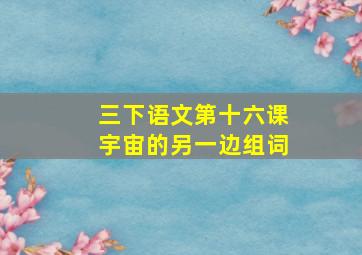 三下语文第十六课
宇宙的另一边组词